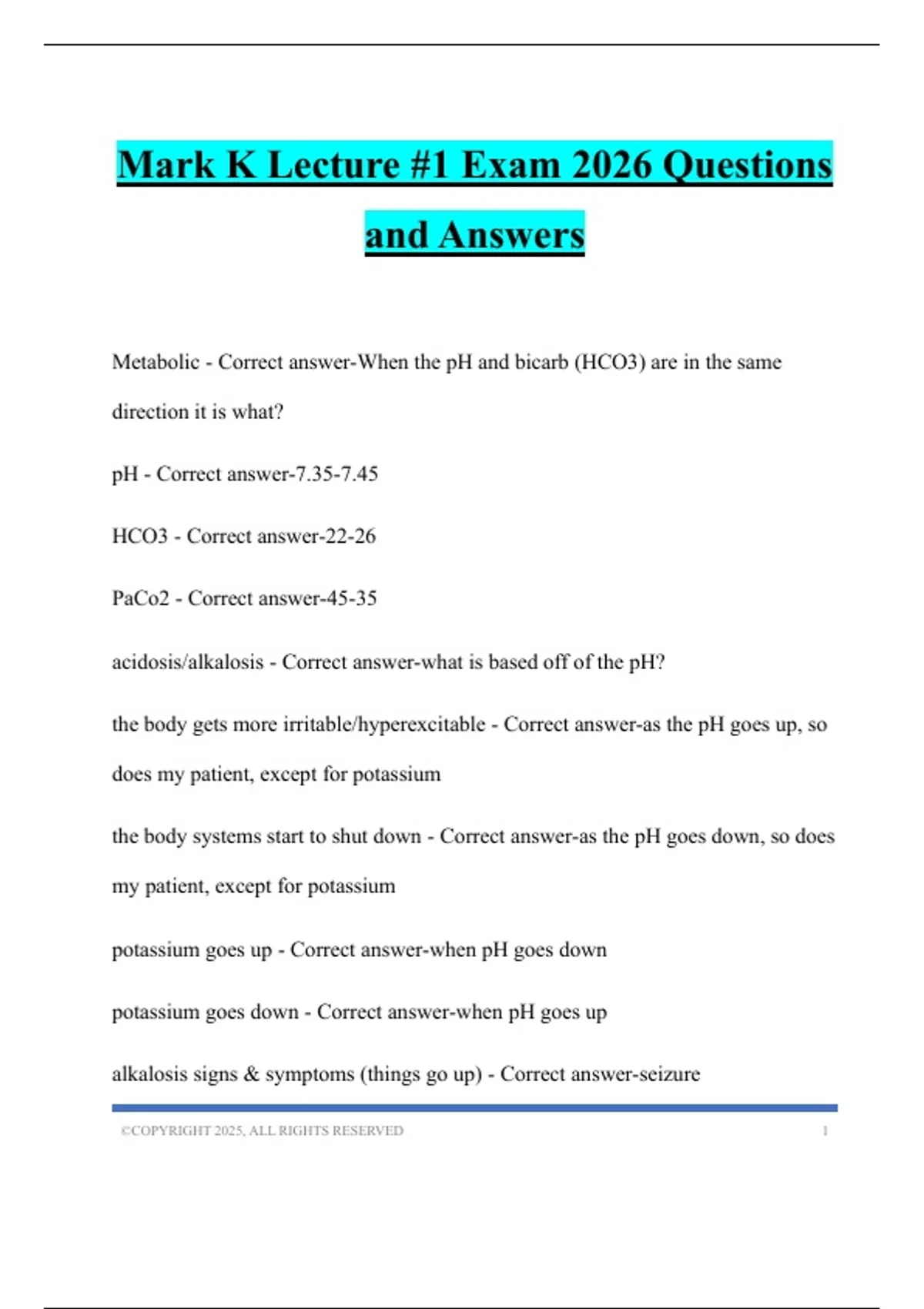 Mark K Lecture #1 Exam 2026 Questions and Answers

Metabolic - Correct answer-When the pH and bicarb (HCO3) are in the same direction it is what?

pH - Correct answer-7.35-7.45

HCO3 - Correct answer-22-26

PaCo2 - Correct answer-45-35

acidosis/alkalosis - Correct answer-what is based off of the pH?

the body gets more irritable/hyperexcitable - Correct answer-as the pH goes up, so does my patient, except for potassium

the body systems start to shut down - Correct answer-as the pH goes down, so does my patient, except for potassium

potassium goes up - Correct answer-when pH goes down

potassium goes down - Correct answer-when pH goes up

alkalosis signs & symptoms (things go up) - Correct answer-seizure

©COPYRIGHT 2025, ALL RIGHTS RESERVED 1